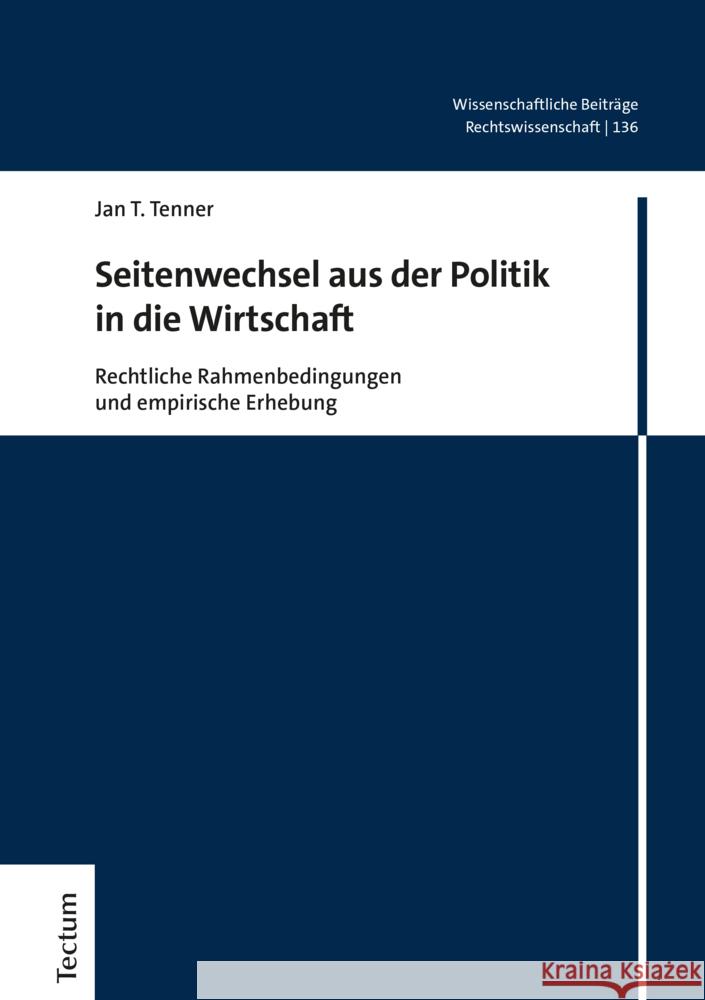 Wissenschaftliche Beiträge
Rechtswissenschaft | 136

Jan T. Tenner

Seitenwechsel aus der Politik in die Wirtschaft

Rechtliche Rahmenbedingungen und empirische Erhebung

Tectum